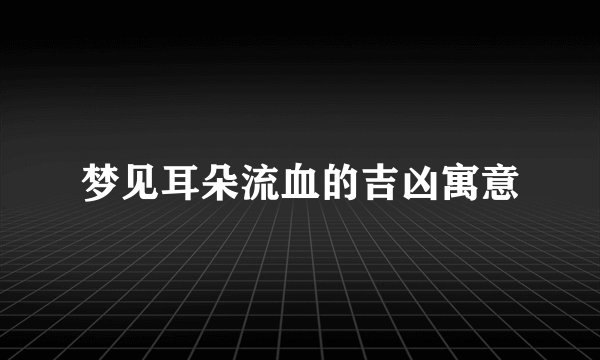 梦见耳朵流血的吉凶寓意